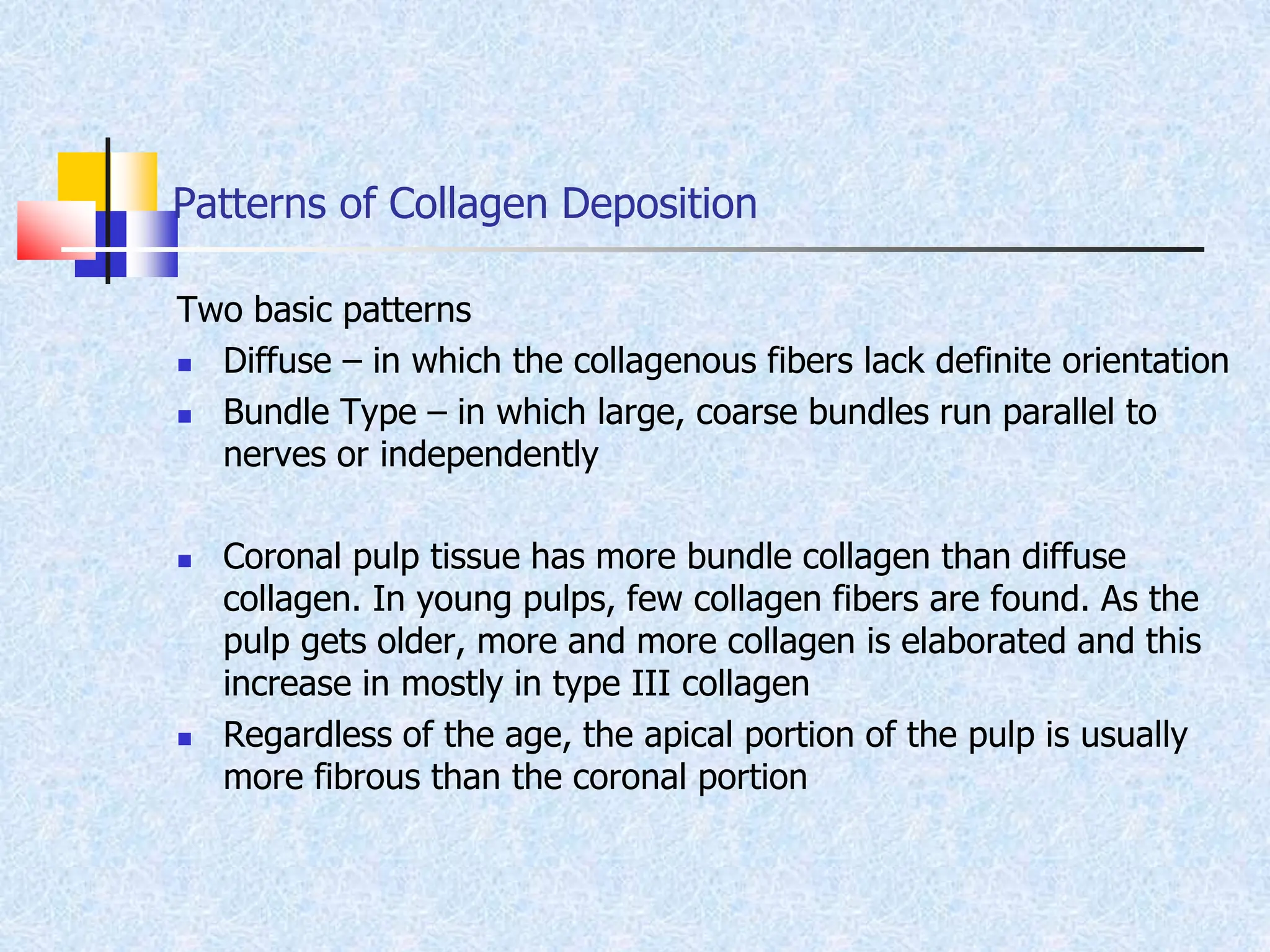 Patterns of Collagen Deposition

Two basic patterns

• Diffuse – in which the collagenous fibers lack definite orientation
• Bundle Type – in which large, coarse bundles run parallel to nerves or independently

• Coronal pulp tissue has more bundle collagen than diffuse collagen. In young pulps, few collagen fibers are found. As the pulp gets older, more and more collagen is elaborated and this increase in mostly in type III collagen
• Regardless of the age, the apical portion of the pulp is usually more fibrous than the coronal portion